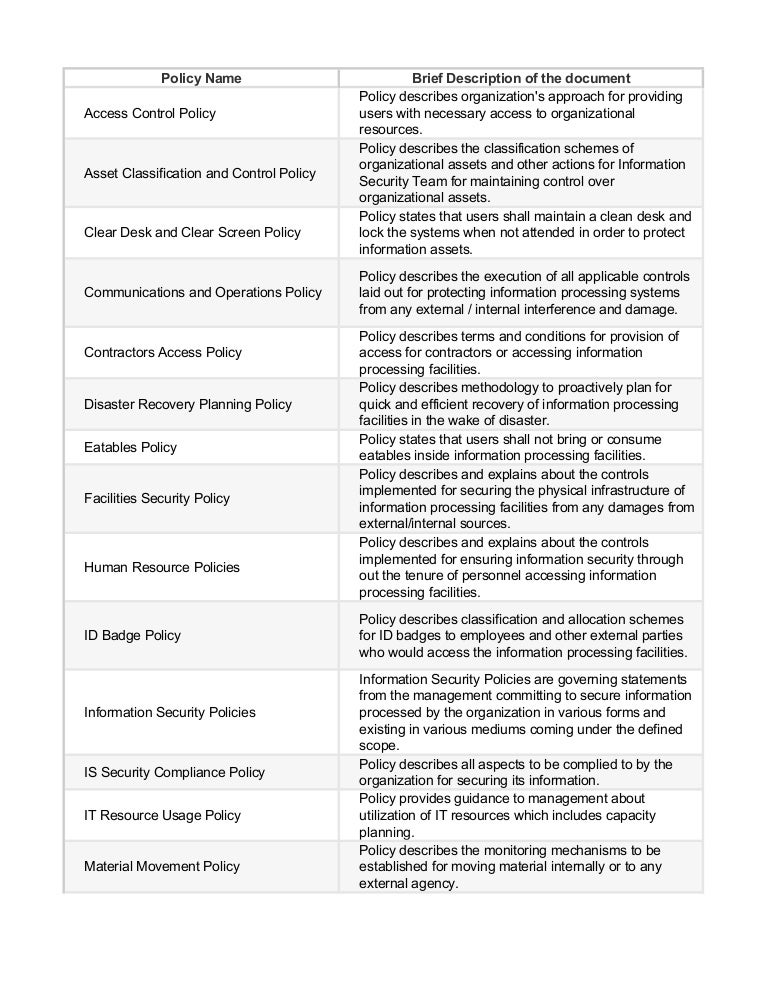 | Policy Name | Brief Description of the document |
|---|---|
| Access Control Policy | Policy describes organization's approach for providing users with necessary access to organizational resources. |
| Asset Classification and Control Policy | Policy describes the classification schemes of organizational assets and other actions for Information Security Team for maintaining control over organizational assets. |
| Clear Desk and Clear Screen Policy | Policy states that users shall maintain a clean desk and lock the systems when not attended in order to protect information assets. |
| Communications and Operations Policy | Policy describes the execution of all applicable controls laid out for protecting information processing systems from any external / internal interference and damage. |
| Contractors Access Policy | Policy describes terms and conditions for provision of access for contractors or accessing information processing facilities. |
| Disaster Recovery Planning Policy | Policy describes methodology to proactively plan for quick and efficient recovery of information processing facilities in the wake of disaster. |
| Eatables Policy | Policy states that users shall not bring or consume eatables inside information processing facilities. |
| Facilities Security Policy | Policy describes and explains about the controls implemented for securing the physical infrastructure of information processing facilities from any damages from external/internal sources. |
| Human Resource Policies | Policy describes and explains about the controls implemented for ensuring information security through out the tenure of personnel accessing information processing facilities. |
| ID Badge Policy | Policy describes classification and allocation schemes for ID badges to employees and other external parties who would access the information processing facilities. |
| Information Security Policies | Information Security Policies are governing statements from the management committing to secure information processed by the organization in various forms and existing in various mediums coming under the defined scope. |
| IS Security Compliance Policy | Policy describes all aspects to be complied to by the organization for securing its information. |
| IT Resource Usage Policy | Policy provides guidance to management about utilization of IT resources which includes capacity planning. |
| Material Movement Policy | Policy describes the monitoring mechanisms to be established for moving material internally or to any external agency. |